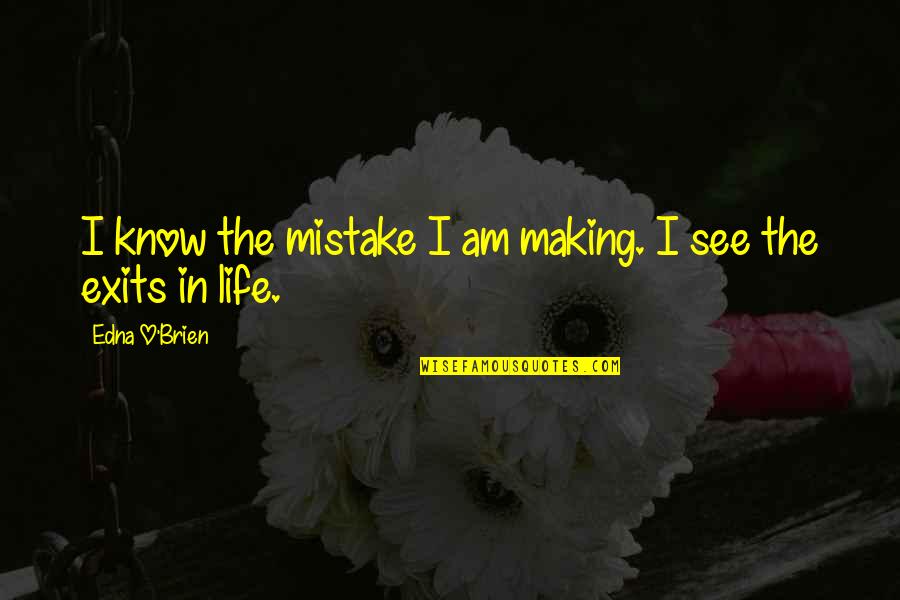 I know the mistake I am making. I see the exits in life.

Edna O'Brien

WISEFAMOUSQUOTES.COM